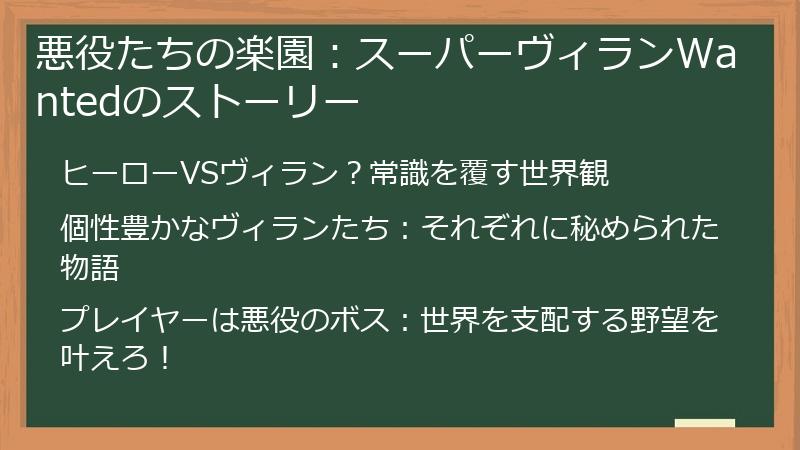 悪役たちの楽園：スーパーヴィランWantedのストーリー

ヒーローVSヴィラン？常識を覆す世界観

個性豊かなヴィランたち：それぞれに秘められた物語

プレイヤーは悪役のボス：世界を支配する野望を叶えろ！